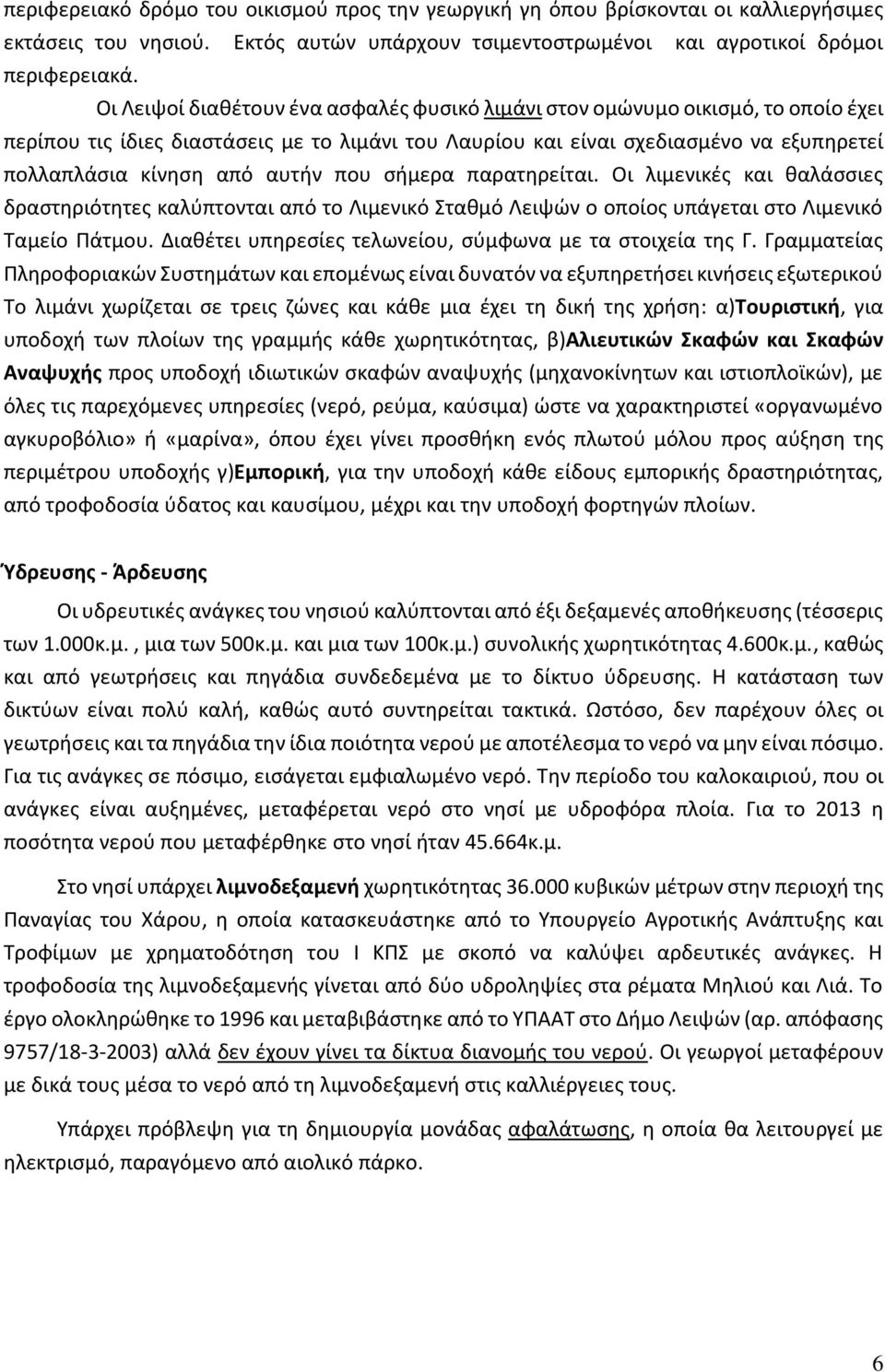 περιφερειακό δρόμο του οικισμού προς την γεωργική γη όπου βρίσκονται οι καλλιεργήσιμες εκτάσεις του νησιού. Εκτός αυτών υπάρχουν τσιμεντοστρωμένοι και αγροτικοί δρόμοι περιφερειακά.

Οι Λειψοί διαθέτουν ένα ασφαλές φυσικό λιμάνι στον ομώνυμο οικισμό, το οποίο έχει περίπου τις ίδιες διαστάσεις με το λιμάνι του Λαυρίου και είναι σχεδιασμένο να εξυπηρετεί πολλαπλάσια κίνηση από αυτήν που σήμερα παρατηρείται. Οι λιμενικές και θαλάσσιες δραστηριότητες καλύπτονται από το Λιμενικό Σταθμό Λειψών ο οποίος υπάγεται στο Λιμενικό Ταμείο Πάτμου. Διαθέτει υπηρεσίες τελωνείου, σύμφωνα με τα στοιχεία της Γ. Γραμματείας Πληροφοριακών Συστημάτων και επομένως είναι δυνατόν να εξυπηρετήσει κινήσεις εξωτερικού Το λιμάνι χωρίζεται σε τρεις ζώνες και κάθε μια έχει τη δική της χρήση: α)Τουριστική, για υποδοχή των πλοίων της γραμμής κάθε χωρητικότητας, β)Αλιευτικών Σκαφών και Σκαφών Αναψυχής προς υποδοχή ιδιωτικών σκαφών αναψυχής (μηχανοκίνητων και ιστιοπλοϊκών), με όλες τις παρεχόμενες υπηρεσίες (νερό, ρεύμα, καύσιμα) ώστε να χαρακτηριστεί «οργανωμένο αγκυροβόλιο» ή «μαρίνα», όπου έχει γίνει προσθήκη ενός πλωτού μόλου προς αύξηση της περιμέτρου υποδοχής γ)Εμπορική, για την υποδοχή κάθε είδους εμπορικής δραστηριότητας, από τροφοδοσία ύδατος και καυσίμου, μέχρι και την υποδοχή φορτηγών πλοίων.

Ύδρευσης - Άρδευσης

Οι υδρευτικές ανάγκες του νησιού καλύπτονται από έξι δεξαμενές αποθήκευσης (τέσσερις των 1.000κ.μ., μια των 500κ.μ. και μια των 100κ.μ.) συνολικής χωρητικότητας 4.600κ.μ., καθώς και από γεωτρήσεις και πηγάδια συνδεδεμένα με το δίκτυο ύδρευσης. Η κατάσταση των δικτύων είναι πολύ καλή, καθώς αυτό συντηρείται τακτικά. Ωστόσο, δεν παρέχουν όλες οι γεωτρήσεις και τα πηγάδια την ίδια ποιότητα νερού με αποτέλεσμα το νερό να μην είναι πόσιμο. Για τις ανάγκες σε πόσιμο, εισάγεται εμφιαλωμένο νερό. Την περίοδο του καλοκαιριού, που οι ανάγκες είναι αυξημένες, μεταφέρεται νερό στο νησί με υδροφόρα πλοία. Για το 2013 η ποσότητα νερού που μεταφέρθηκε στο νησί ήταν 45.664κ.μ.

Στο νησί υπάρχει λιμνοδεξαμενή χωρητικότητας 36.000 κυβικών μέτρων στην περιοχή της Παναγίας του Χάρου, η οποία κατασκευάστηκε από το Υπουργείο Αγροτικής Ανάπτυξης και Τροφίμων με χρηματοδότηση του Ι ΚΠΣ με σκοπό να καλύψει αρδευτικές ανάγκες. Η τροφοδοσία της λιμνοδεξαμενής γίνεται από δύο υδροληψίες στα ρέματα Μηλιού και Λιά. Το έργο ολοκληρώθηκε το 1996 και μεταβιβάστηκε από το ΥΠΑΑΤ στο Δήμο Λειψών (αρ. απόφασης 9757/18-3-2003) αλλά δεν έχουν γίνει τα δίκτυα διανομής του νερού. Οι γεωργοί μεταφέρουν με δικά τους μέσα το νερό από τη λιμνοδεξαμενή στις καλλιέργειες τους.

Υπάρχει πρόβλεψη για τη δημιουργία μονάδας αφαλάτωσης, η οποία θα λειτουργεί με ηλεκτρισμό, παραγόμενο από αιολικό πάρκο.

6